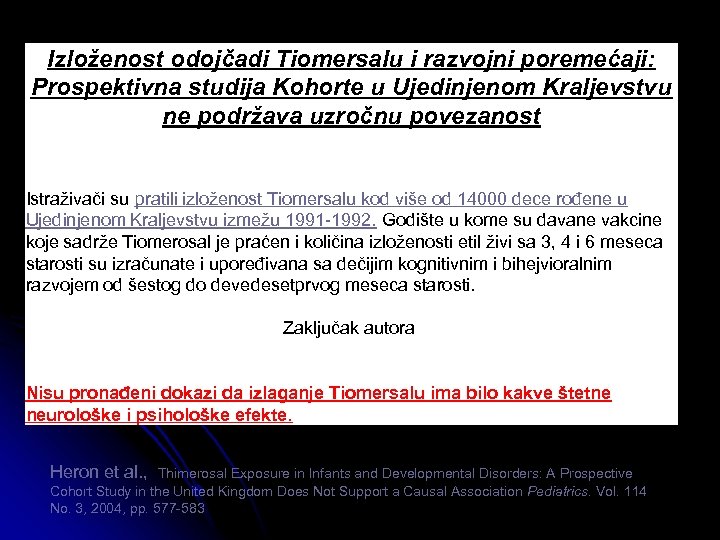 Izloženost odojčadi Tiomersalu i razvojni poremećaji: Prospektivna studija Kohorte u Ujedinjenom Kraljevstvu ne podržava uzročnu povezanost

Istraživači su pratili izloženost Tiomersalu kod više od 14000 dece rođene u Ujedinjenom Kraljevstvu izmežu 1991-1992. Godište u kome su davane vakcine koje sadrže Tiomerosal je praćen i količina izloženosti etil živi sa 3, 4 i 6 meseca starosti su izračunate i upoređivana sa dečijim kognitivnim i bihejvioralnim razvojem od šestog do devedesetprvog meseca starosti.

Zaključak autora

Nisu pronađeni dokazi da izlaganje Tiomersalu ima bilo kakve štetne neurološke i psihološke efekte.

Heron et al., Thimerosal Exposure in Infants and Developmental Disorders: A Prospective Cohort Study in the United Kingdom Does Not Support a Causal Association Pediatrics. Vol. 114 No. 3, 2004, pp. 577-583